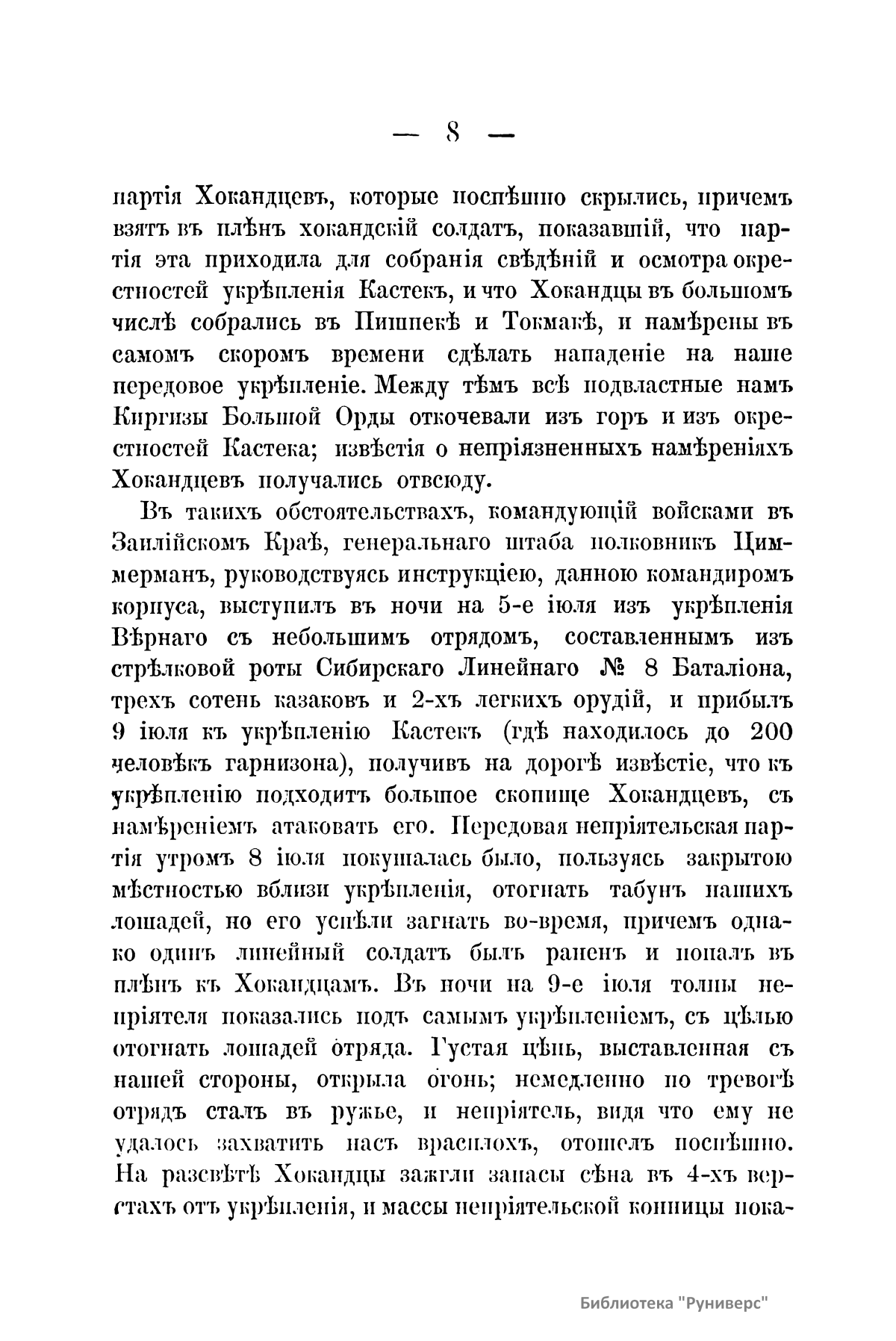 — 8 —

партія Хокандцевъ, которые поспѣшно скрылись, причемъ взятъ въ плѣнъ хокандскій солдатъ, показавшій, что партія эта приходила для собранія свѣдѣній и осмотра окрестностей укрѣпленія Кастекъ, и что Хокандцы въ большомъ числѣ собрались въ Пишпекѣ и Токмакѣ, и намѣрены въ самомъ скоромъ времени сдѣлать нападеніе на наше передовое укрѣпленіе. Между тѣмъ всѣ подвластные намъ Киргизы Большой Орды откочевали изъ горъ и изъ окрестностей Кастека; извѣстія о непріязненныхъ намѣреніяхъ Хокандцевъ получались отвсюду.

Въ такихъ обстоятельствахъ, командующій войсками въ Заилійскомъ Краѣ, генеральнаго штаба полковникъ Циммерманъ, руководствуясь инструкціею, данною командиромъ корпуса, выступилъ въ ночи на 5-е іюля изъ укрѣпленія Вѣрнаго съ небольшимъ отрядомъ, составленнымъ изъ стрѣлковой роты Сибирскаго Линейнаго № 8 Баталіона, трехъ сотень казаковъ и 2-хъ легкихъ орудій, и прибылъ 9 іюля къ укрѣпленію Кастекъ (гдѣ находилось до 200 человѣкъ гарнизона), получивъ на дорогѣ извѣстіе, что къ укрѣпленію подходитъ большое скопище Хокандцевъ, съ намѣреніемъ атаковать его. Передовая непріятельская партія утромъ 8 іюля покушалась было, пользуясь закрытою мѣстностью вблизи укрѣпленія, отогнать табунъ нашихъ лошадей, но его успѣли загнать во-время, причемъ однако одинъ линейный солдатъ былъ раненъ и попалъ въ плѣнъ къ Хокандцамъ. Въ ночи на 9-е іюля толпы непріятеля показались подъ самымъ укрѣпленіемъ, съ цѣлью отогнать лошадей отряда. Густая цѣпь, выставленная съ нашей стороны, открыла огонь; немедленно по тревогѣ отрядъ сталъ въ ружье, и непріятель, видя что ему не удалось захватить насъ врасплохъ, отошелъ поспѣшно. На разсвѣтѣ Хокандцы зажгли запасы сѣна въ 4-хъ верстахъ отъ укрѣпленія, и массы непріятельской конницы пока-

Библиотека "Руниверс"